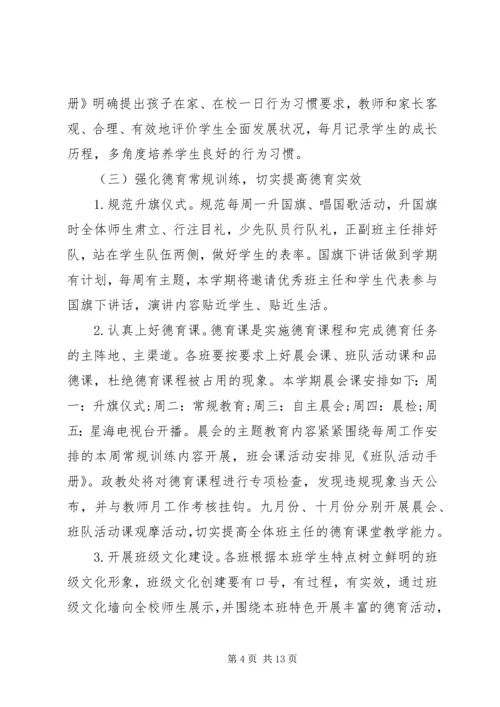 册》明确提出孩子在家、在校一日行为习惯要求，教师和家长客观、合理、有效地评价学生全面发展状况，每月记录学生的成长历程，多角度培养学生良好的行为习惯。

（三）强化德育常规训练，切实提高德育实效

1.规范升旗仪式。规范每周一升国旗、唱国歌活动，升国旗时全体师生肃立、行注目礼，少先队员行队礼，正副班主任排好队，站在学生队伍两侧，做好学生的表率。国旗下讲话做到学期有计划，每周有主题，本学期将邀请优秀班主任和学生代表参与国旗下讲话，演讲内容贴近学生、贴近生活。

2.认真上好德育课。德育课是实施德育课程和完成德育任务的主阵地、主渠道。各班要按要求上好晨会课、班队活动课和品德课，杜绝德育课程被占用的现象。本学期晨会课安排如下：周一：升旗仪式;周二：常规教育;周三：自主晨会;周四：晨检;周五：星海电视台开播。晨会的主题教育内容紧紧围绕每周工作安排的本周常规训练内容开展，班会课活动安排见《班队活动手册》。政教处将对德育课程进行专项检查，发现违规现象当天公布，并与教师月工作考核挂钩。九月份、十月份分别开展晨会、班队活动课观摩活动，切实提高全体班主任的德育课堂教学能力。

3.开展班级文化建设。各班根据本班学生特点树立鲜明的班级文化形象，班级文化创建要有口号，有过程，有实效，通过班级文化墙向全校师生展示，并围绕本班特色开展丰富的德育活动，

第 4 页 共 13 页